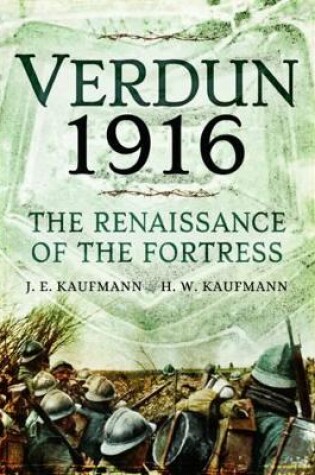 VERDUN 1916

THE RENAISSANCE OF THE FORTRESS

J. E. KAUFMANN H. W. KAUFMANN